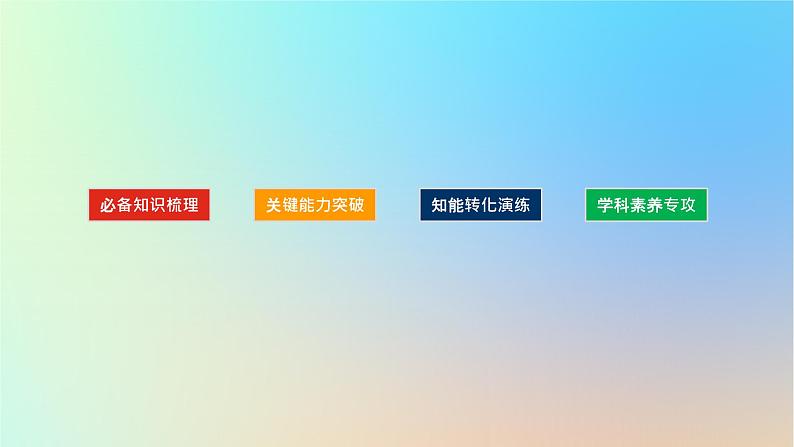 必备知识梳理

关键能力突破

知能转化演练

学科素养专攻